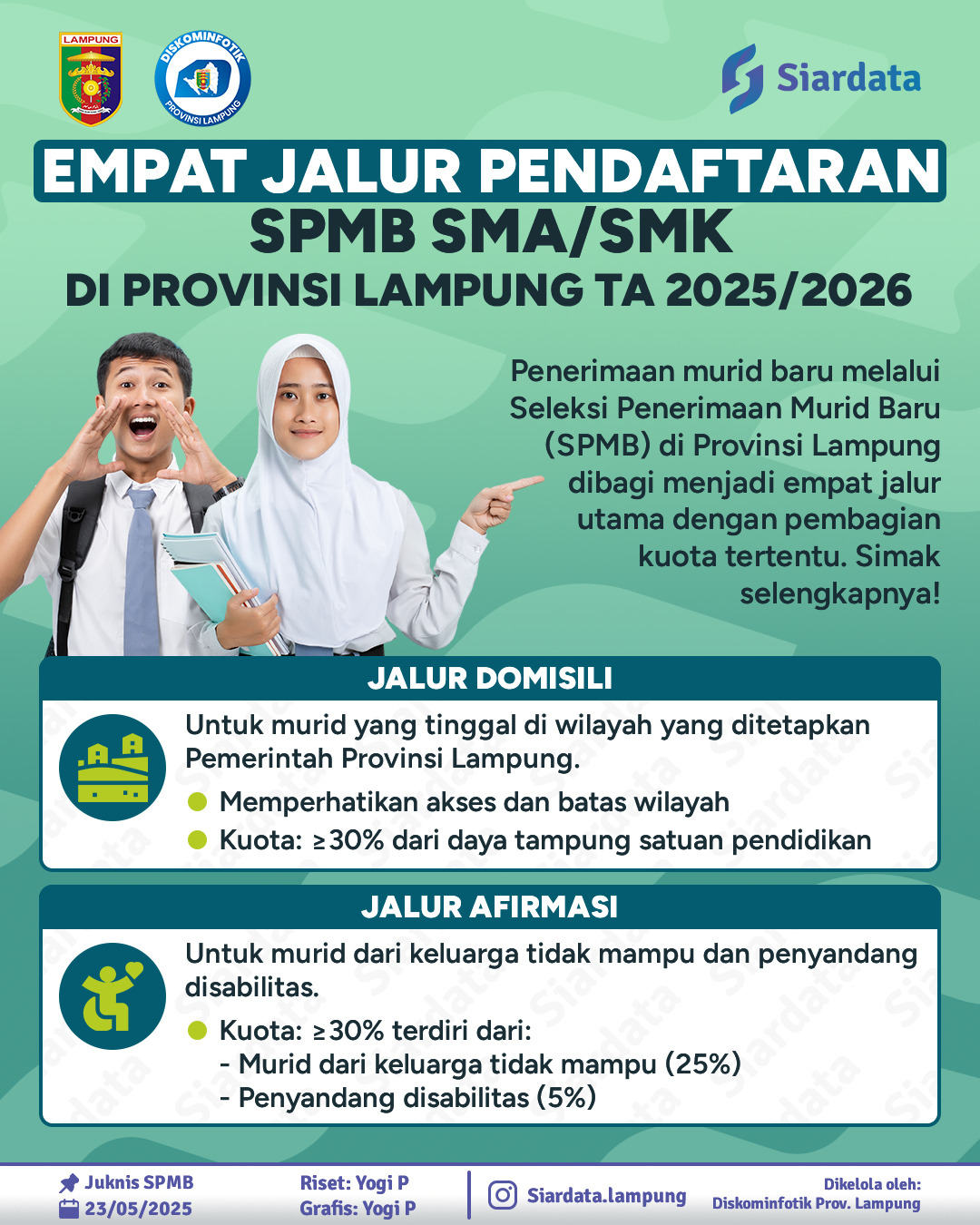 LAMPUNG

DISKOMINFOTIK PROVINSI LAMPUNG

Siardata

EMPAT JALUR PENDAFTARAN SPMB SMA/SMK DI PROVINSI LAMPUNG TA 2025/2026

Penerimaan murid baru melalui Seleksi Penerimaan Murid Baru (SPMB) di Provinsi Lampung dibagi menjadi empat jalur utama dengan pembagian kuota tertentu. Simak selengkapnya!

JALUR DOMISILI

Untuk murid yang tinggal di wilayah yang ditetapkan Pemerintah Provinsi Lampung.

Memperhatikan akses dan batas wilayah

Kuota: ≥30% dari daya tampung satuan pendidikan

JALUR AFIRMASI

Untuk murid dari keluarga tidak mampu dan penyandang disabilitas.

Kuota: ≥30% terdiri dari:
- Murid dari keluarga tidak mampu (25%)
- Penyandang disabilitas (5%)

Juknis SPMB
23/05/2025

Riset: Yogi P
Grafis: Yogi P

Siardata.lampung

Dikelola oleh:
Diskominfotik Prov. Lampung